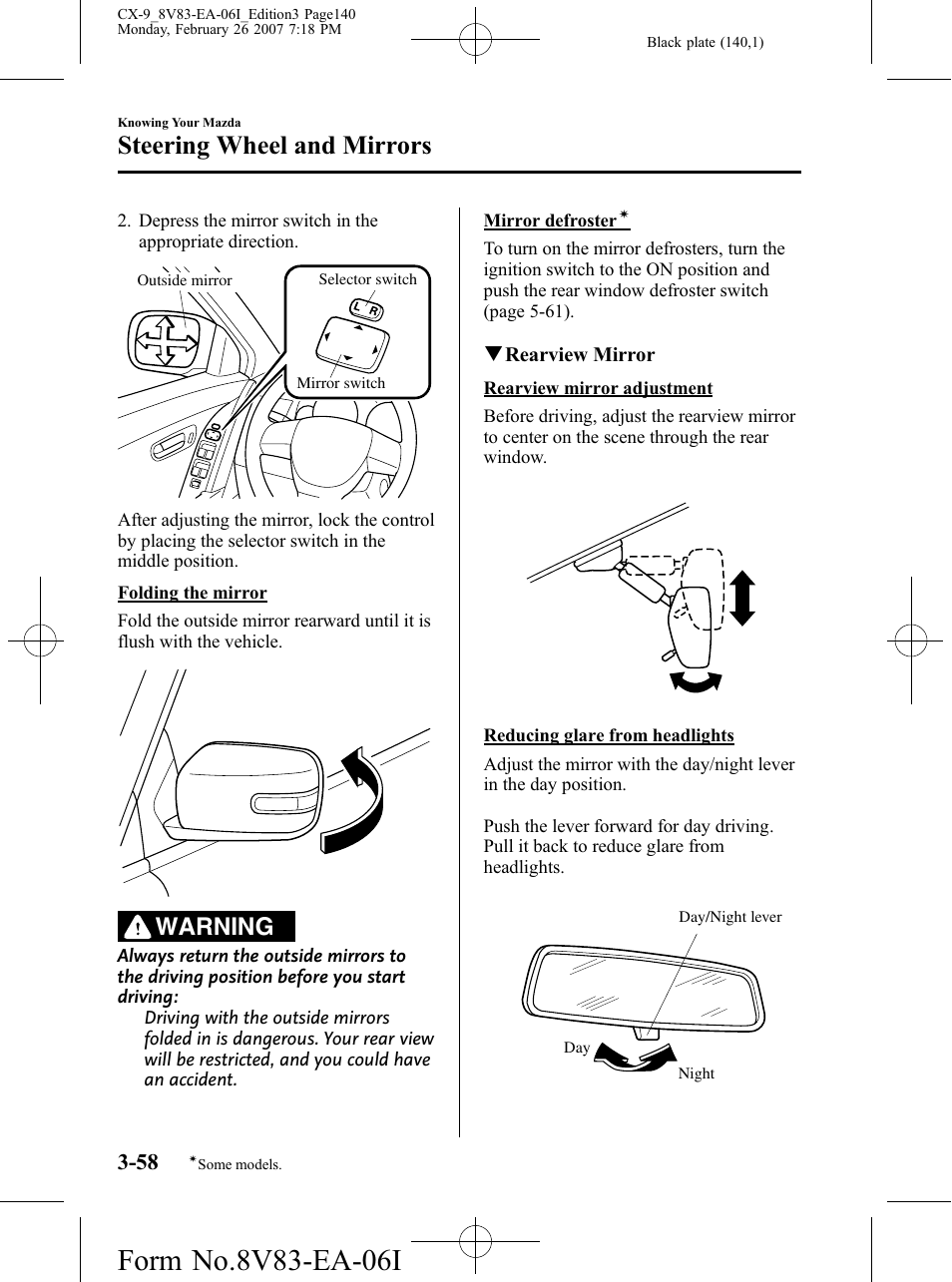 CX-9_8V83-EA-06I_Edition3 Page140
Monday, February 26 2007 7:18 PM

Black plate (140,1)

Knowing Your Mazda

Steering Wheel and Mirrors

2. Depress the mirror switch in the appropriate direction.

Outside mirror

Selector switch

L R

Mirror switch

After adjusting the mirror, lock the control by placing the selector switch in the middle position.

Folding the mirror

Fold the outside mirror rearward until it is flush with the vehicle.

WARNING

Always return the outside mirrors to the driving position before you start driving:

Driving with the outside mirrors folded in is dangerous. Your rear view will be restricted, and you could have an accident.

Mirror defroster*

To turn on the mirror defrosters, turn the ignition switch to the ON position and push the rear window defroster switch (page 5-61).

▼Rearview Mirror

Rearview mirror adjustment

Before driving, adjust the rearview mirror to center on the scene through the rear window.

Reducing glare from headlights

Adjust the mirror with the day/night lever in the day position.

Push the lever forward for day driving. Pull it back to reduce glare from headlights.

Day/Night lever

Day

Night

3-58 *Some models.

Form No.8V83-EA-06I